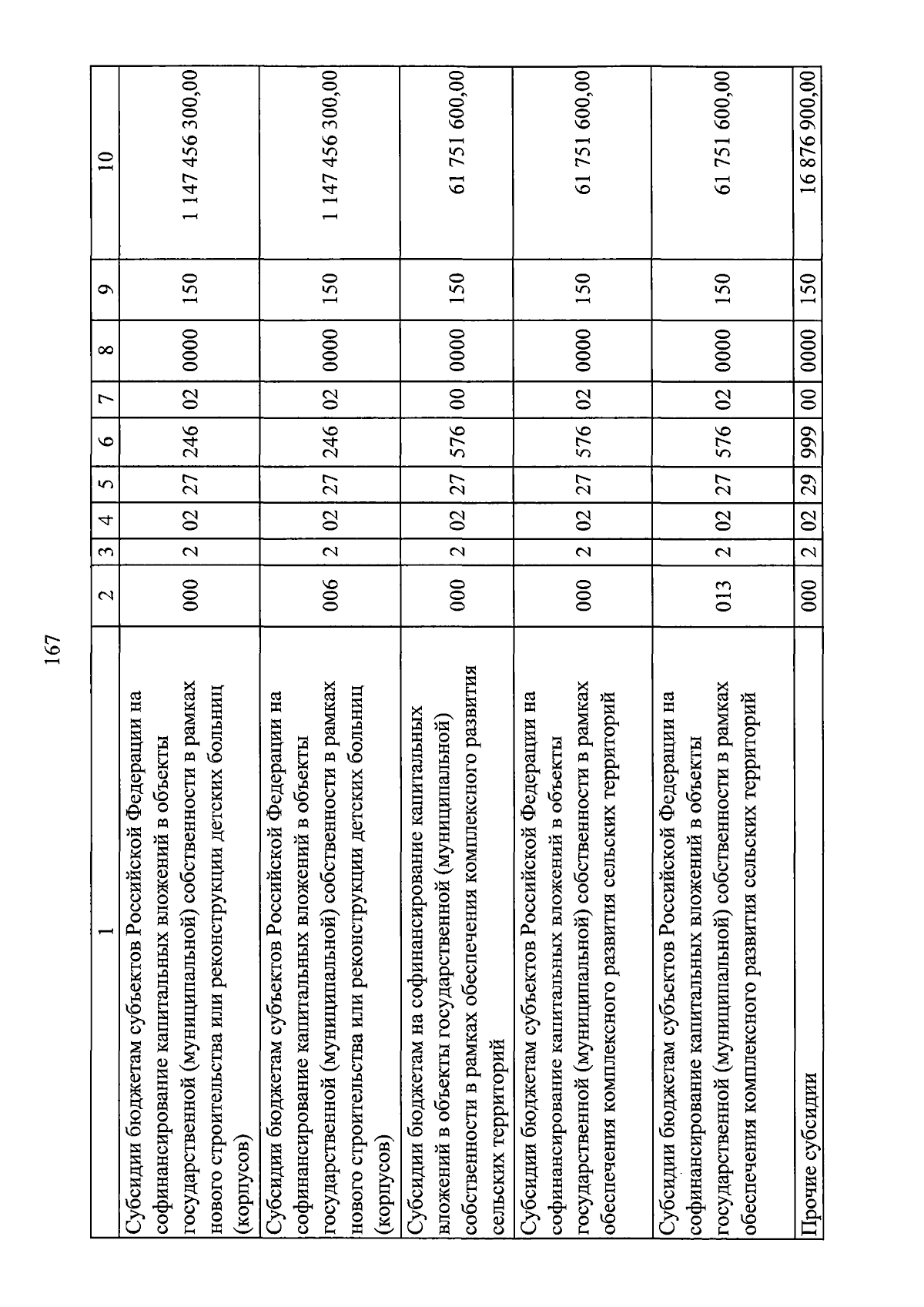 167

| 1 | 2 | 3 | 4 | 5 | 6 | 7 | 8 | 9 | 10 |
|---|---|---|---|---|---|---|---|---|---|
| Субсидии бюджетам субъектов Российской Федерации на софинансирование капитальных вложений в объекты государственной (муниципальной) собственности в рамках нового строительства или реконструкции детских больниц (корпусов) | 000 | 2 | 02 | 27 | 246 | 02 | 0000 | 150 | 1 147 456 300,00 |
| Субсидии бюджетам субъектов Российской Федерации на софинансирование капитальных вложений в объекты государственной (муниципальной) собственности в рамках нового строительства или реконструкции детских больниц (корпусов) | 006 | 2 | 02 | 27 | 246 | 02 | 0000 | 150 | 1 147 456 300,00 |
| Субсидии бюджетам на софинансирование капитальных вложений в объекты государственной (муниципальной) собственности в рамках обеспечения комплексного развития сельских территорий | 000 | 2 | 02 | 27 | 576 | 00 | 0000 | 150 | 61 751 600,00 |
| Субсидии бюджетам субъектов Российской Федерации на софинансирование капитальных вложений в объекты государственной (муниципальной) собственности в рамках обеспечения комплексного развития сельских территорий | 000 | 2 | 02 | 27 | 576 | 02 | 0000 | 150 | 61 751 600,00 |
| Субсидии бюджетам субъектов Российской Федерации на софинансирование капитальных вложений в объекты государственной (муниципальной) собственности в рамках обеспечения комплексного развития сельских территорий | 013 | 2 | 02 | 27 | 576 | 02 | 0000 | 150 | 61 751 600,00 |
| Прочие субсидии | 000 | 2 | 02 | 29 | 999 | 00 | 0000 | 150 | 16 876 900,00 |